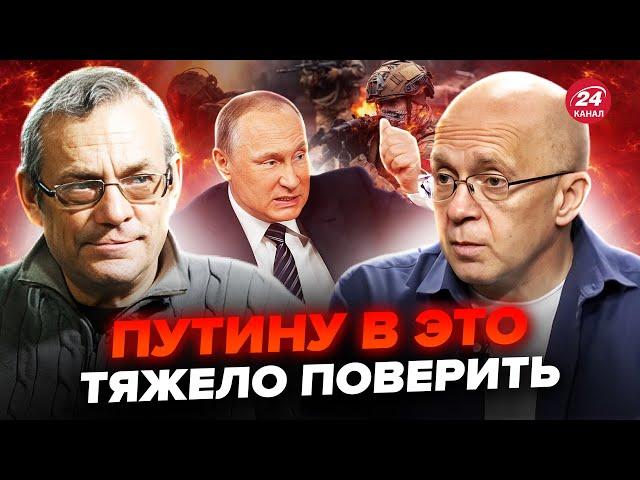 24 КАНАЛ

ПУТИНУ В ЭТО ТЯЖЕЛО ПОВЕРИТЬ